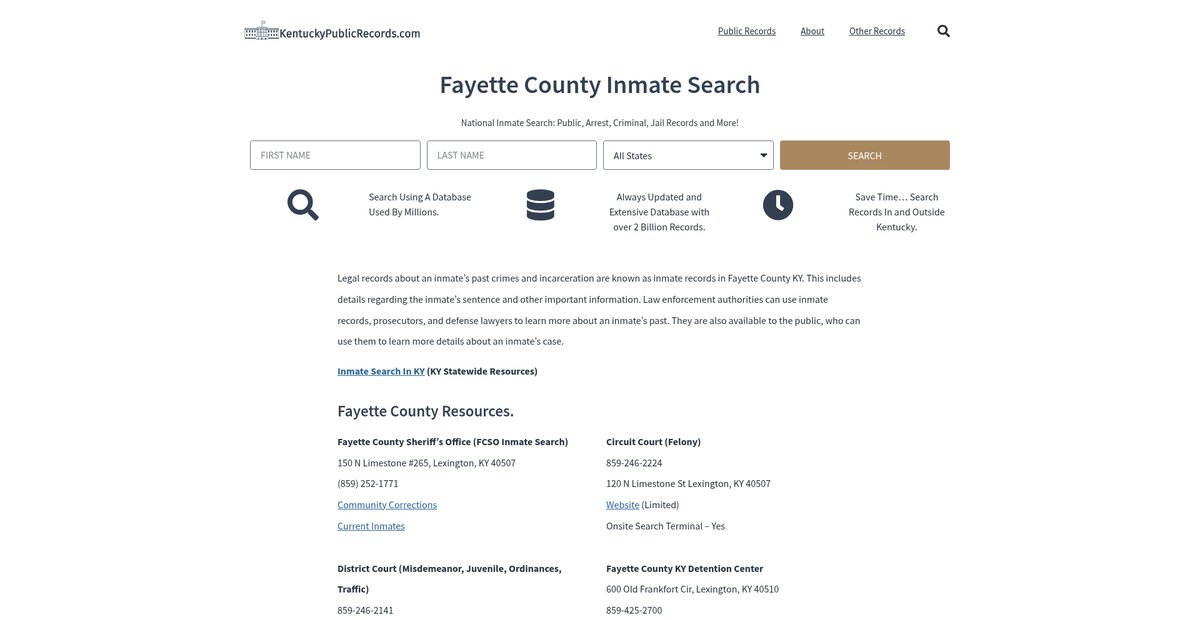 KentuckyPublicRecords.com

Public Records About Other Records

Fayette County Inmate Search

National Inmate Search: Public, Arrest, Criminal, Jail Records and More!

FIRST NAME

LAST NAME

All States

SEARCH

Search Using A Database Used By Millions.

Always Updated and Extensive Database with over 2 Billion Records.

Save Time… Search Records In and Outside Kentucky.

Legal records about an inmate's past crimes and incarceration are known as inmate records in Fayette County KY. This includes details regarding the inmate's sentence and other important information. Law enforcement authorities can use inmate records, prosecutors, and defense lawyers to learn more about an inmate's past. They are also available to the public, who can use them to learn more details about an inmate's case.

Inmate Search In KY (KY Statewide Resources)

Fayette County Resources.

Fayette County Sheriff's Office (FCSO Inmate Search)

150 N Limestone #265, Lexington, KY 40507

(859) 252-1771

Community Corrections

Current Inmates

District Court (Misdemeanor, Juvenile, Ordinances, Traffic)

859-246-2141

Circuit Court (Felony)

859-246-2224

120 N Limestone St Lexington, KY 40507

Website (Limited)

Onsite Search Terminal – Yes

Fayette County KY Detention Center

600 Old Frankfort Cir, Lexington, KY 40510

859-425-2700